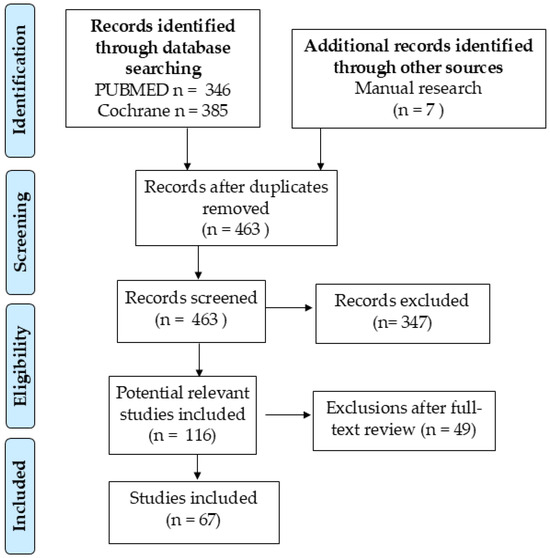 Identification

Records identified through database searching
PUBMED n = 346
Cochrane n = 385

Additional records identified through other sources
Manual research
(n = 7 )

Screening

Records after duplicates removed
(n = 463 )

Records screened
(n = 463 )

Records excluded
(n= 347)

Eligibility

Potential relevant studies included
(n = 116)

Exclusions after full-text review (n = 49)

Included

Studies included
(n = 67)